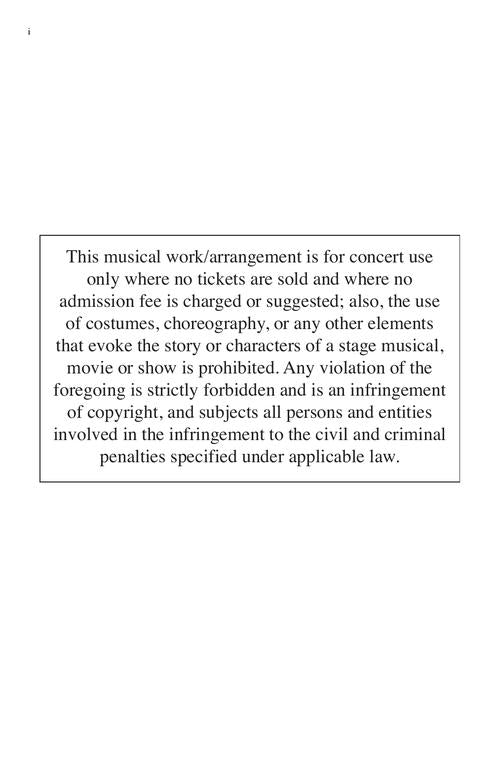 i

This musical work/arrangement is for concert use only where no tickets are sold and where no admission fee is charged or suggested; also, the use of costumes, choreography, or any other elements that evoke the story or characters of a stage musical, movie or show is prohibited. Any violation of the foregoing is strictly forbidden and is an infringement of copyright, and subjects all persons and entities involved in the infringement to the civil and criminal penalties specified under applicable law.